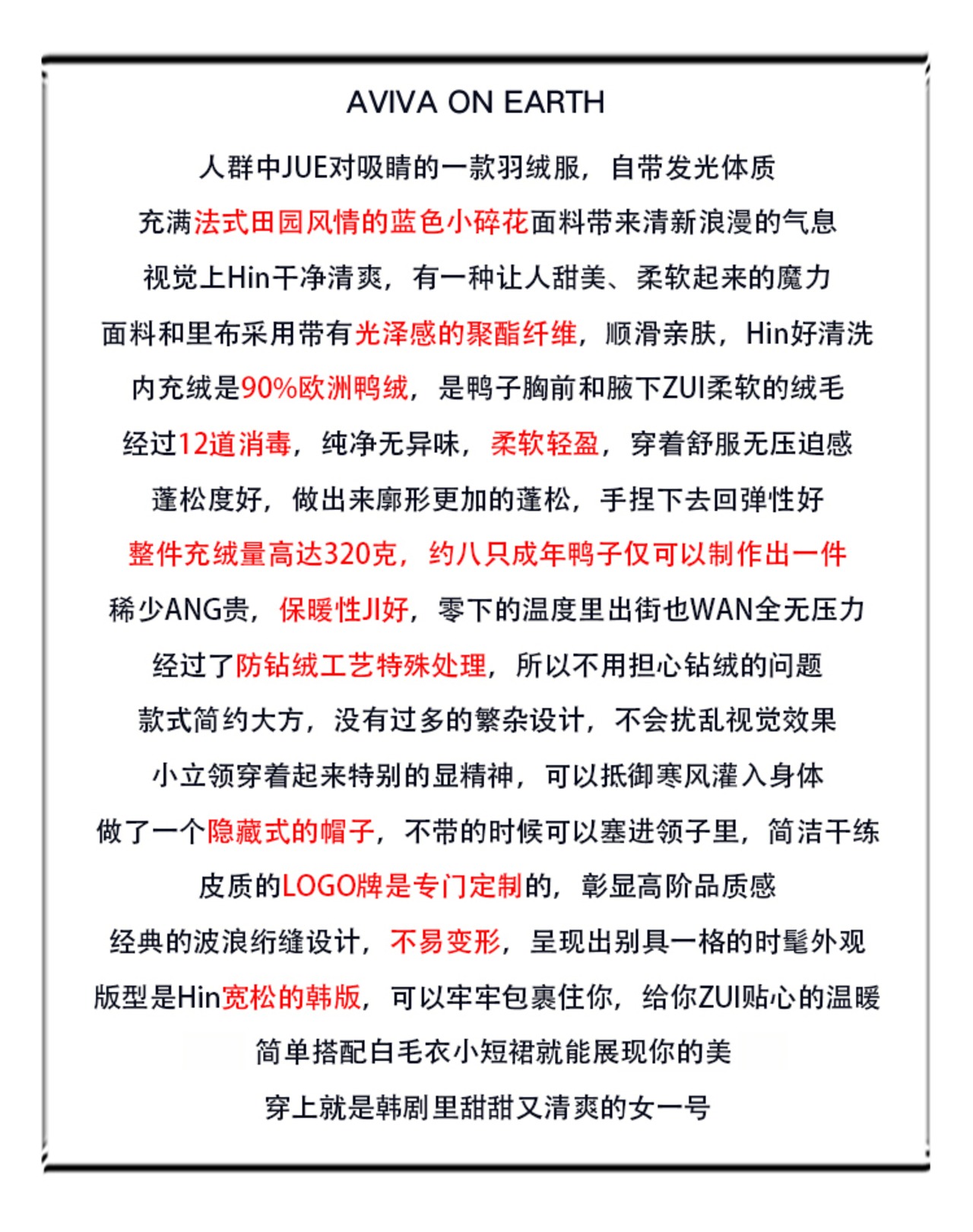 AVIVA ON EARTH

人群中JUE对吸睛的一款羽绒服，自带发光体质

充满法式田园风情的蓝色小碎花面料带来清新浪漫的气息

视觉上Hin干净清爽，有一种让人甜美、柔软起来的魔力

面料和里布采用带有光泽感的聚酯纤维，顺滑亲肤，Hin好清洗

内充绒是90%欧洲鸭绒，是鸭子胸前和腋下ZUI柔软的绒毛

经过12道消毒，纯净无异味，柔软轻盈，穿着舒服无压迫感

蓬松度好，做出来廓形更加的蓬松，手捏下去回弹性好

整件充绒量高达320克，约八只成年鸭子仅可以制作出一件

稀少ANG贵，保暖性JI好，零下的温度里出街也WAN全无压力

经过了防钻绒工艺特殊处理，所以不用担心钻绒的问题

款式简约大方，没有过多的繁杂设计，不会扰乱视觉效果

小立领穿着起来特别的显精神，可以抵御寒风灌入身体

做了一个隐藏式的帽子，不带的时候可以塞进领子里，简洁干练

皮质的LOGO牌是专门定制的，彰显高阶品质感

经典的波浪绗缝设计，不易变形，呈现出别具一格的时髦外观

版型是Hin宽松的韩版，可以牢牢包裹住你，给你ZUI贴心的温暖

简单搭配白毛衣小短裙就能展现你的美

穿上就是韩剧里甜甜又清爽的女一号